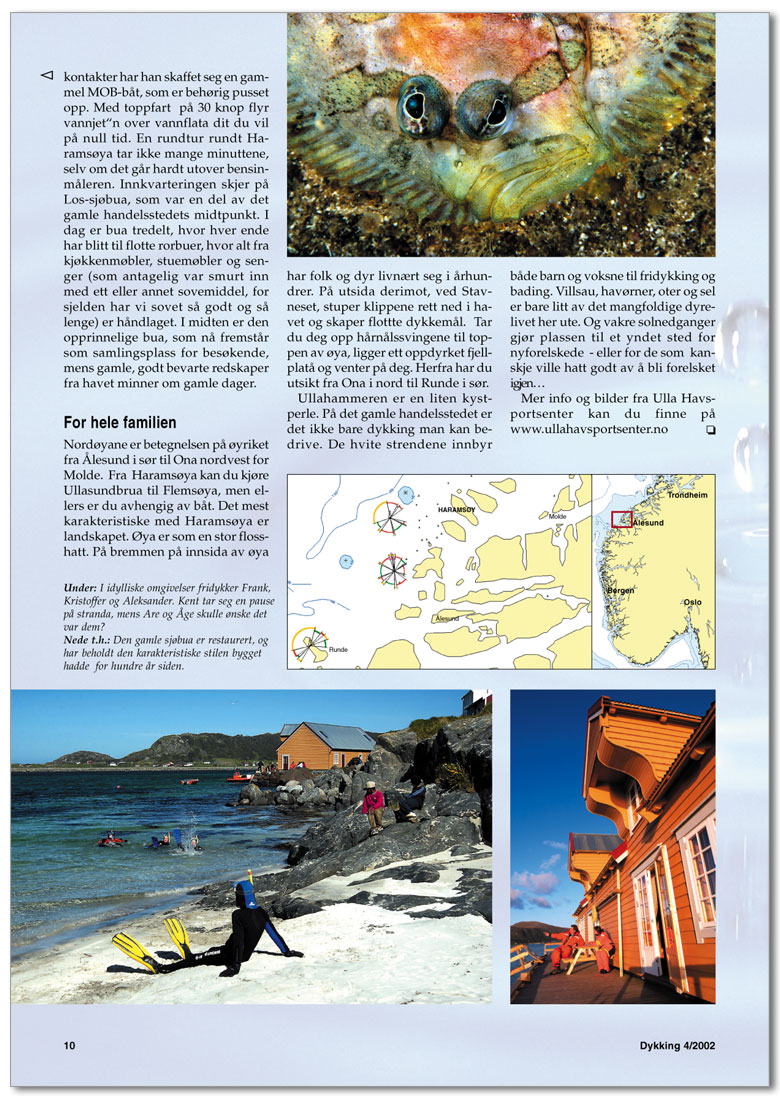 kontakter har han skaffet seg en gammel MOB-båt, som er behørig pusset opp. Med toppfart på 30 knop flyr vannjet"n over vannflata dit du vil på null tid. En rundtur rundt Haramsøya tar ikke mange minuttene, selv om det går hardt utover bensinmåleren. Innkvarteringen skjer på Los-sjøbua, som var en del av det gamle handelsstedets midtpunkt. I dag er bua tredelt, hvor hver ende har blitt til flotte rorbuer, hvor alt fra kjøkkenmøbler, stuemøbler og senger (som antagelig var smurt inn med ett eller annet sovemiddel, for sjelden har vi sovet så godt og så lenge) er håndlaget. I midten er den opprinnelige bua, som nå fremstår som samlingsplass for besøkende, mens gamle, godt bevarte redskaper fra havet minner om gamle dager.

For hele familien

Nordøyane er betegnelsen på øyriket fra Ålesund i sør til Ona nordvest for Molde. Fra Haramsøya kan du kjøre Ullasundbrua til Flemsøya, men ellers er du avhengig av båt. Det mest karakteristiske med Haramsøya er landskapet. Øya er som en stor flosshatt. På bremmen på innsida av øya har folk og dyr livnært seg i århundrer. På utsida derimot, ved Stavneset, stuper klippene rett ned i havet og skaper flotte dykkemål. Tar du deg opp hårnålssvingene til toppen av øya, ligger ett oppdyrket fjellplatå og venter på deg. Herfra har du utsikt fra Ona i nord til Runde i sør.

Ullahammeren er en liten kystperle. På det gamle handelsstedet er det ikke bare dykking man kan bedrive. De hvite strendene innbyr både barn og voksne til fridykking og bading. Villsau, havørner, oter og sel er bare litt av det mangfoldige dyrelivet her ute. Og vakre solnedganger gjør plassen til et yndet sted for nyforelskede - eller for de som kanskje ville hatt godt av å bli forelsket igjen…

Mer info og bilder fra Ulla Havsportsenter kan du finne på www.ullahavsportsenter.no

Under: I idylliske omgivelser fridykker Frank, Kristoffer og Aleksander. Kent tar seg en pause på stranda, mens Are og Åge skulle ønske det var dem?
Nede t.h.: Den gamle sjøbua er restaurert, og har beholdt den karakteristiske stilen bygget hadde for hundre år siden.

HARAMSØY
Molde
Ålesund
Runde
Trondheim
Ålesund
Bergen
Oslo

10
Dykking 4/2002